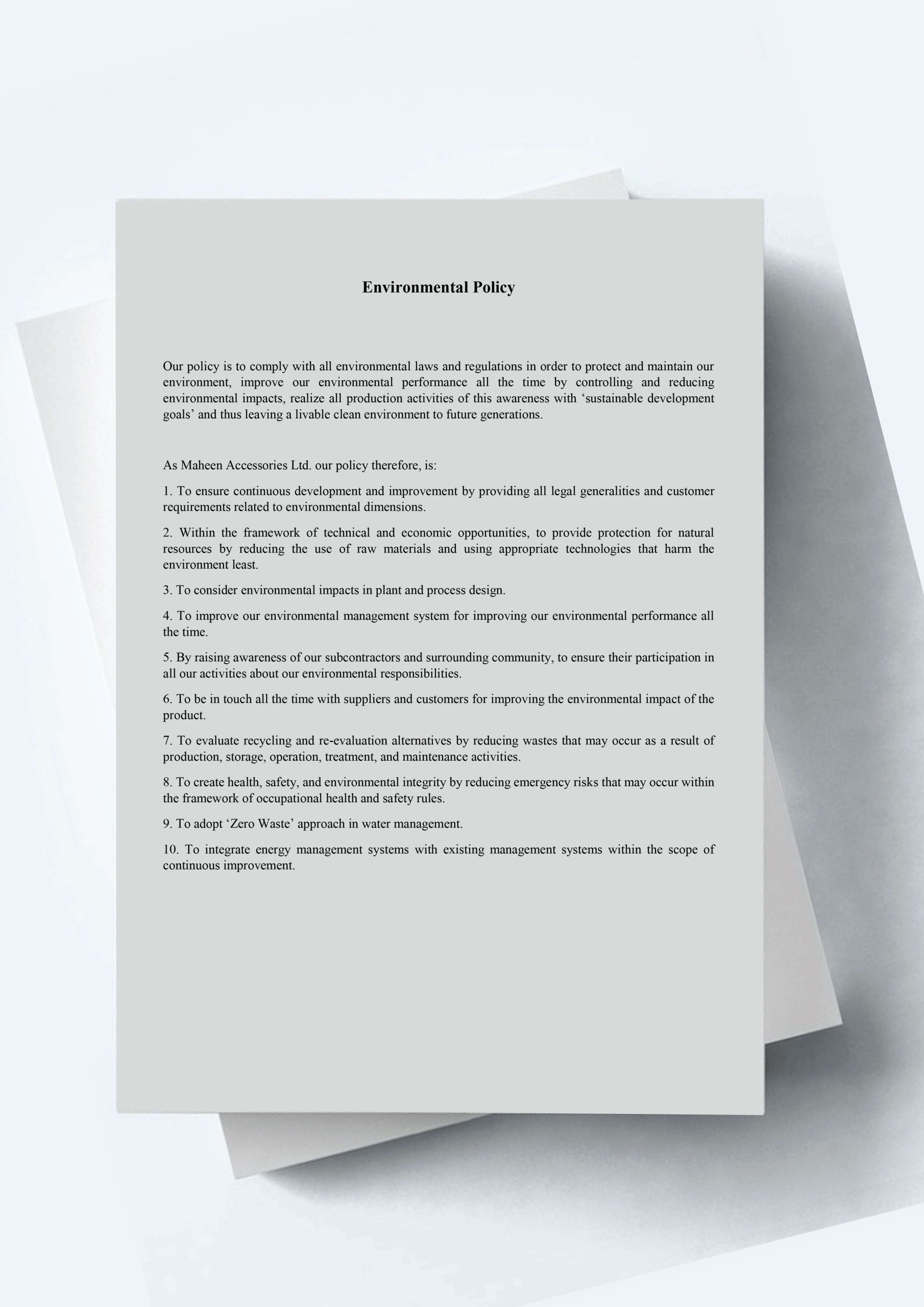 Environmental Policy

Our policy is to comply with all environmental laws and regulations in order to protect and maintain our environment, improve our environmental performance all the time by controlling and reducing environmental impacts, realize all production activities of this awareness with ‘sustainable development goals’ and thus leaving a livable clean environment to future generations.

As Maheen Accessories Ltd. our policy therefore, is:

1. To ensure continuous development and improvement by providing all legal generalities and customer requirements related to environmental dimensions.

2. Within the framework of technical and economic opportunities, to provide protection for natural resources by reducing the use of raw materials and using appropriate technologies that harm the environment least.

3. To consider environmental impacts in plant and process design.

4. To improve our environmental management system for improving our environmental performance all the time.

5. By raising awareness of our subcontractors and surrounding community, to ensure their participation in all our activities about our environmental responsibilities.

6. To be in touch all the time with suppliers and customers for improving the environmental impact of the product.

7. To evaluate recycling and re-evaluation alternatives by reducing wastes that may occur as a result of production, storage, operation, treatment, and maintenance activities.

8. To create health, safety, and environmental integrity by reducing emergency risks that may occur within the framework of occupational health and safety rules.

9. To adopt ‘Zero Waste’ approach in water management.

10. To integrate energy management systems with existing management systems within the scope of continuous improvement.